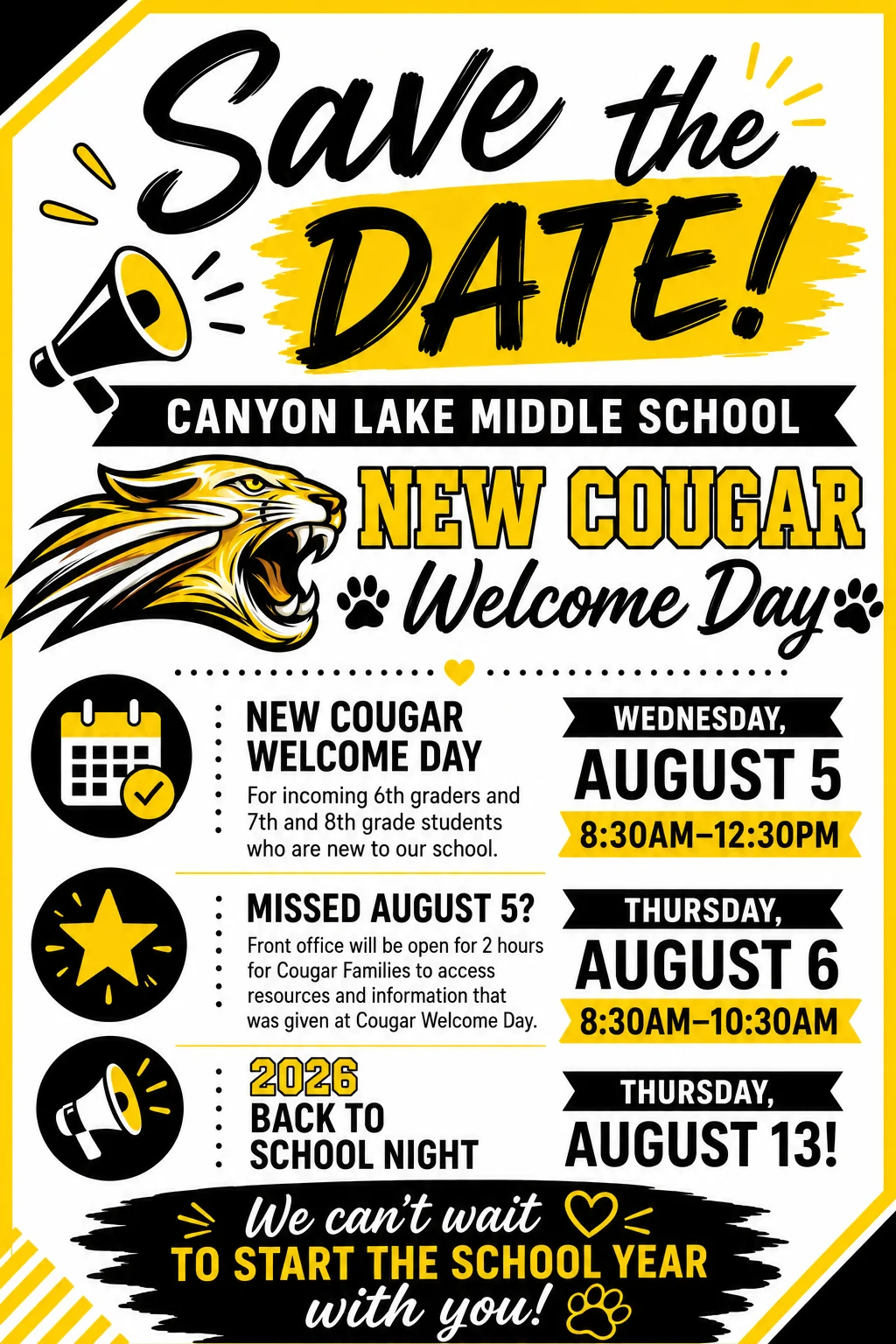 Save the DATE!

CANYON LAKE MIDDLE SCHOOL

NEW COUGAR Welcome Day

NEW COUGAR WELCOME DAY

For incoming 6th graders and 7th and 8th grade students who are new to our school.

WEDNESDAY, AUGUST 5

8:30AM–12:30PM

MISSED AUGUST 5?

Front office will be open for 2 hours for Cougar Families to access resources and information that was given at Cougar Welcome Day.

THURSDAY, AUGUST 6

8:30AM–10:30AM

2026 BACK TO SCHOOL NIGHT

THURSDAY, AUGUST 13!

We can't wait TO START THE SCHOOL YEAR with you!